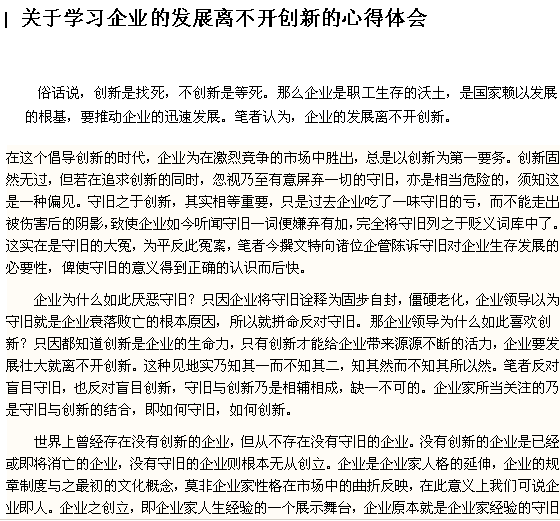 关于学习企业的发展离不开创新的心得体会

俗话说，创新是找死，不创新是等死。那么企业是职工生存的沃土，是国家赖以发展的根基，要推动企业的迅速发展。笔者认为，企业的发展离不开创新。

在这个倡导创新的时代，企业为在激烈竞争的市场中胜出，总是以创新为第一要务。创新固然无过，但若在追求创新的同时，忽视乃至有意屏弃一切的守旧，亦是相当危险的，须知这是一种偏见。守旧之于创新，其实相等重要，只是过去企业吃了一味守旧的亏，而不能走出被伤害后的阴影，致使企业如今听闻守旧一词便嫌弃有加，完全将守旧列之于贬义词库中了。这实在是守旧的大冤，为平反此冤案，笔者今撰文特向诸位企管陈诉守旧对企业生存发展的必要性，俾使守旧的意义得到正确的认识而后快。

企业为什么如此厌恶守旧？只因企业将守旧诠释为固步自封，僵硬老化，企业领导以为守旧就是企业衰落败亡的根本原因，所以就拼命反对守旧。那企业领导为什么如此喜欢创新？只因都知道创新是企业的生命力，只有创新才能给企业带来源源不断的活力，企业要发展壮大就离不开创新。这种见地实乃知其一而不知其二，知其然而不知其所以然。笔者反对盲目守旧，也反对盲目创新，守旧与创新乃是相辅相成，缺一不可的。企业家所当关注的乃是守旧与创新的结合，即如何守旧，如何创新。

世界上曾经存在没有创新的企业，但从不存在没有守旧的企业。没有创新的企业是已经或即将消亡的企业，没有守旧的企业则根本无从创立。企业是企业家人格的延伸，企业的规章制度与之最初的文化概念，莫非企业家性格在市场中的曲折反映，在此意义上我们可说企业即人。企业之创立，即企业家人生经验的一个展示舞台，企业原本就是企业家经验的守旧